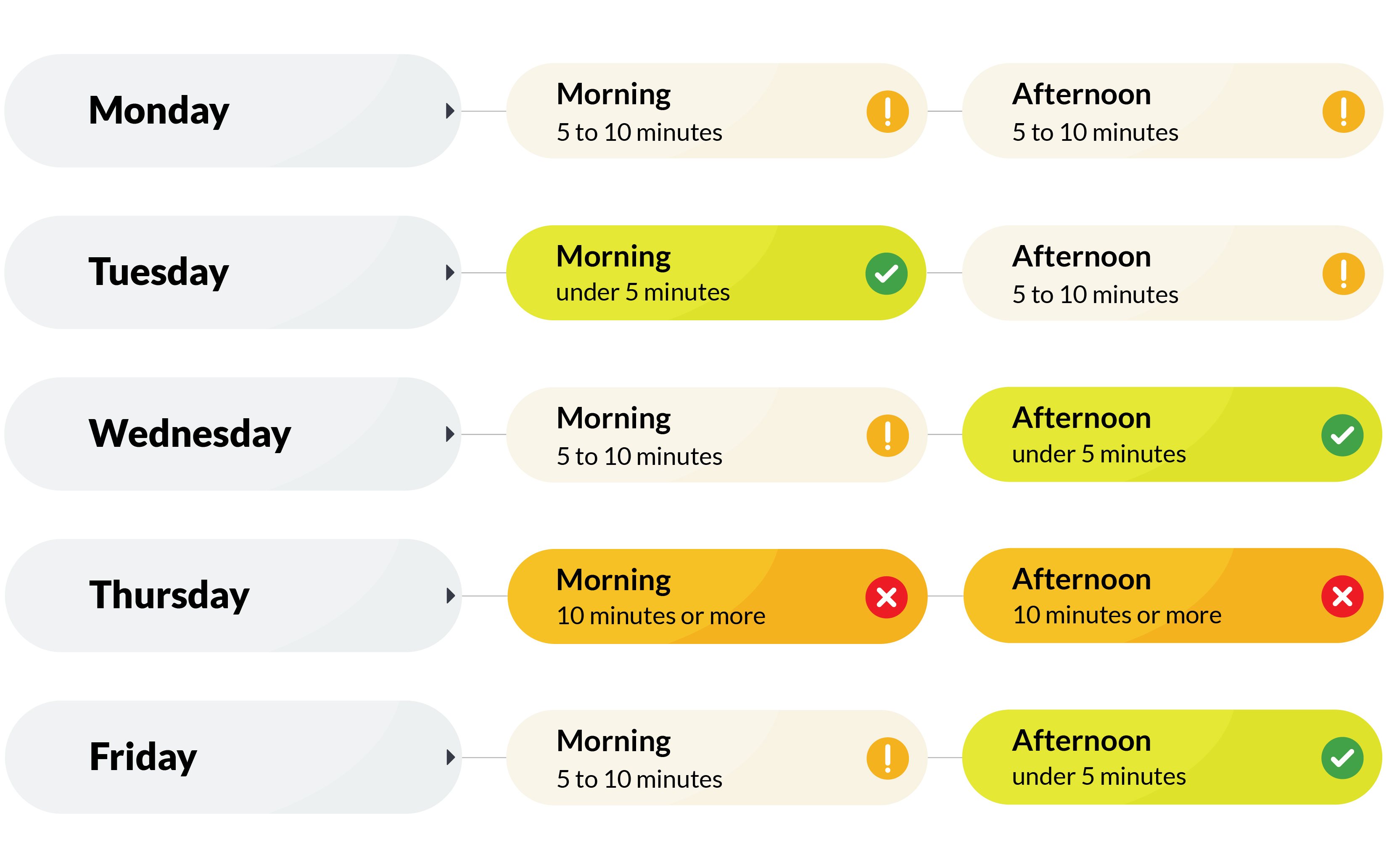 Monday

Morning
5 to 10 minutes

Afternoon
5 to 10 minutes

Tuesday

Morning
under 5 minutes

Afternoon
5 to 10 minutes

Wednesday

Morning
5 to 10 minutes

Afternoon
under 5 minutes

Thursday

Morning
10 minutes or more

Afternoon
10 minutes or more

Friday

Morning
5 to 10 minutes

Afternoon
under 5 minutes